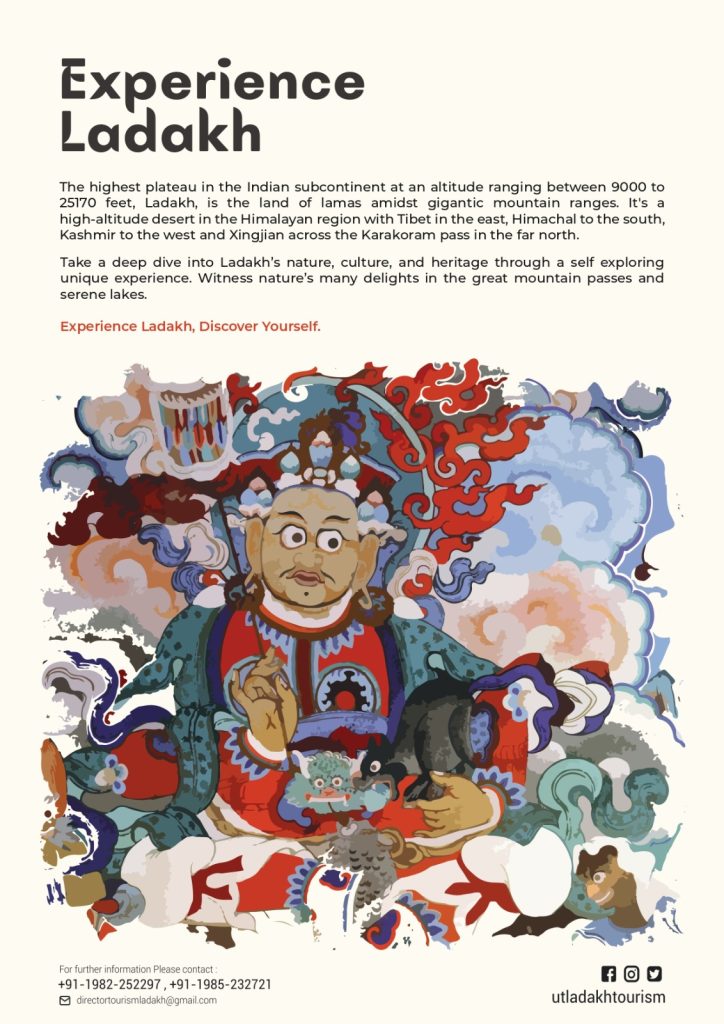 Experience Ladakh

The highest plateau in the Indian subcontinent at an altitude ranging between 9000 to 25170 feet, Ladakh, is the land of lamas amidst gigantic mountain ranges. It's a high-altitude desert in the Himalayan region with Tibet in the east, Himachal to the south, Kashmir to the west and Xingjian across the Karakoram pass in the far north.

Take a deep dive into Ladakh's nature, culture, and heritage through a self exploring unique experience. Witness nature's many delights in the great mountain passes and serene lakes.

Experience Ladakh, Discover Yourself.

For further information Please contact :
+91-1982-252297 , +91-1985-232721
directortourismladakh@gmail.com

utladakhtourism